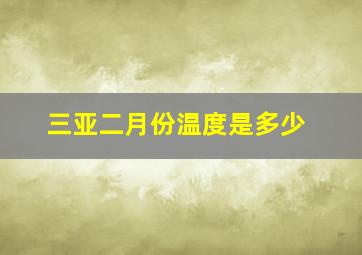 三亚二月份温度是多少